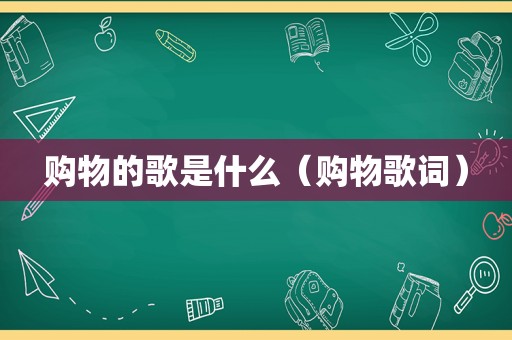 购物的歌是什么（购物歌词）